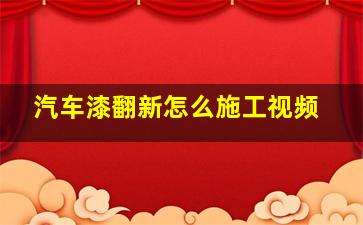 汽车漆翻新怎么施工视频